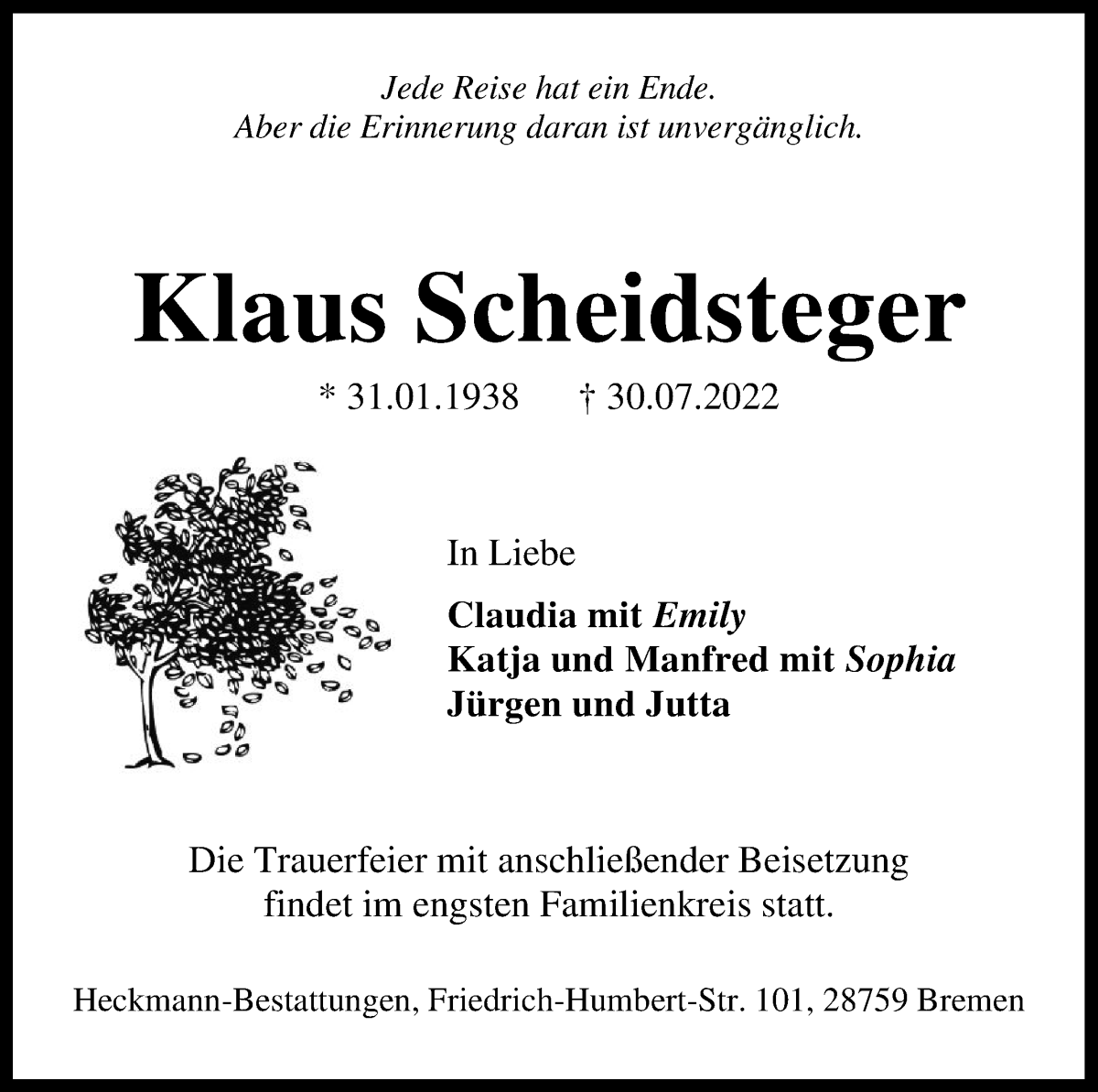 Jede Reise hat ein Ende.
Aber die Erinnerung daran ist unvergänglich.

Klaus Scheidsteger

* 31.01.1938 † 30.07.2022

In Liebe

Claudia mit Emily
Katja und Manfred mit Sophia
Jürgen und Jutta

Die Trauerfeier mit anschließender Beisetzung findet im engsten Familienkreis statt.

Heckmann-Bestattungen, Friedrich-Humbert-Str. 101, 28759 Bremen